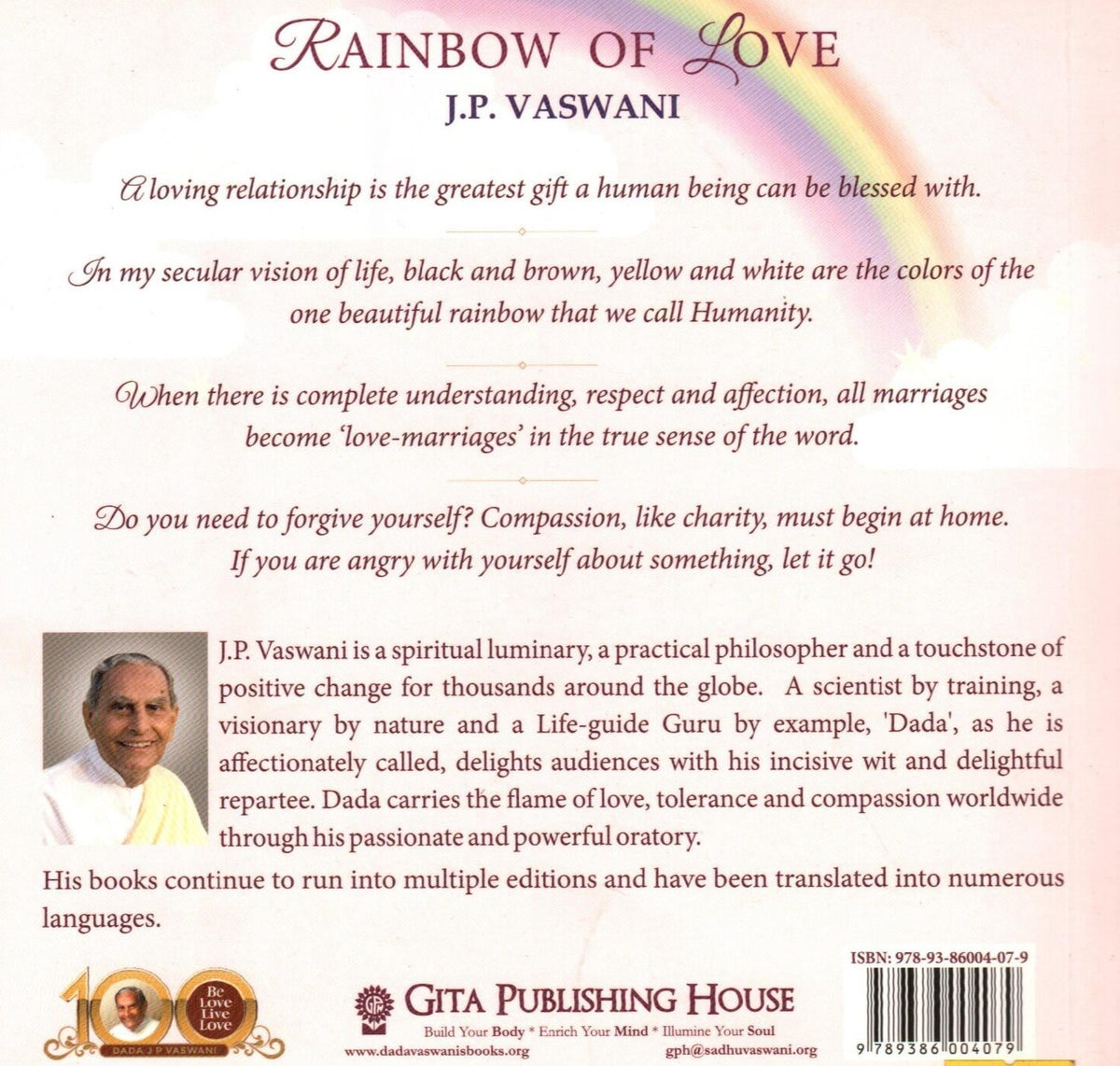 RAINBOW OF LOVE
J.P. VASWANI

A loving relationship is the greatest gift a human being can be blessed with.

In my secular vision of life, black and brown, yellow and white are the colors of the one beautiful rainbow that we call Humanity.

When there is complete understanding, respect and affection, all marriages become 'love-marriages' in the true sense of the word.

Do you need to forgive yourself? Compassion, like charity, must begin at home. If you are angry with yourself about something, let it go!

J.P. Vaswani is a spiritual luminary, a practical philosopher and a touchstone of positive change for thousands around the globe. A scientist by training, a visionary by nature and a Life-guide Guru by example, 'Dada', as he is affectionately called, delights audiences with his incisive wit and delightful repartee. Dada carries the flame of love, tolerance and compassion worldwide through his passionate and powerful oratory.

His books continue to run into multiple editions and have been translated into numerous languages.

100
Be Love Live Love
DADA J P VASWANI

GITA PUBLISHING HOUSE
Build Your Body * Enrich Your Mind * Illumine Your Soul
www.dadavaswanisbooks.org
gph@sadhuvaswani.org

ISBN: 978-93-86004-07-9
9 789386 004079